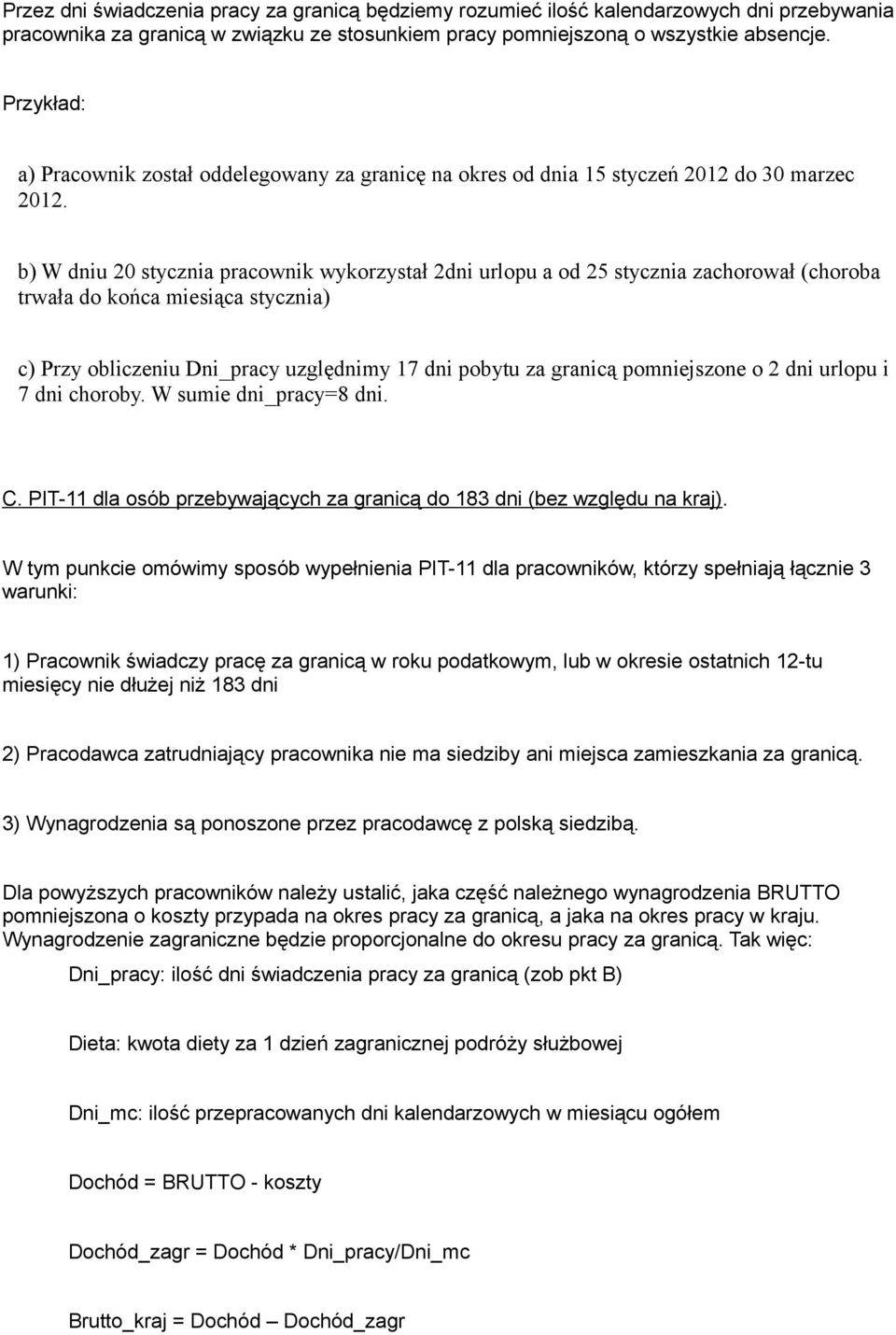 Przez dni świadczenia pracy za granicą będziemy rozumieć ilość kalendarzowych dni przebywania pracownika za granicą w związku ze stosunkiem pracy pomniejszoną o wszystkie absencje.

Przykład:

a) Pracownik został oddelegowany za granicę na okres od dnia 15 styczeń 2012 do 30 marzec 2012.

b) W dniu 20 stycznia pracownik wykorzystał 2dni urlopu a od 25 stycznia zachorował (choroba trwała do końca miesiąca stycznia)

c) Przy obliczeniu Dni_pracy uzględnimy 17 dni pobytu za granicą pomniejszone o 2 dni urlopu i 7 dni choroby. W sumie dni_pracy=8 dni.

C. PIT-11 dla osób przebywających za granicą do 183 dni (bez względu na kraj).

W tym punkcie omówimy sposób wypełnienia PIT-11 dla pracowników, którzy spełniają łącznie 3 warunki:

1) Pracownik świadczy pracę za granicą w roku podatkowym, lub w okresie ostatnich 12-tu miesięcy nie dłużej niż 183 dni

2) Pracodawca zatrudniający pracownika nie ma siedziby ani miejsca zamieszkania za granicą.

3) Wynagrodzenia są ponoszone przez pracodawcę z polską siedzibą.

Dla powyższych pracowników należy ustalić, jaka część należnego wynagrodzenia BRUTTO pomniejszona o koszty przypada na okres pracy za granicą, a jaka na okres pracy w kraju. Wynagrodzenie zagraniczne będzie proporcjonalne do okresu pracy za granicą. Tak więc:

Dni_pracy: ilość dni świadczenia pracy za granicą (zob pkt B)

Dieta: kwota diety za 1 dzień zagranicznej podróży służbowej

Dni_mc: ilość przepracowanych dni kalendarzowych w miesiącu ogółem

Dochód = BRUTTO - koszty

Dochód_zagr = Dochód * Dni_pracy/Dni_mc

Brutto_kraj = Dochód – Dochód_zagr